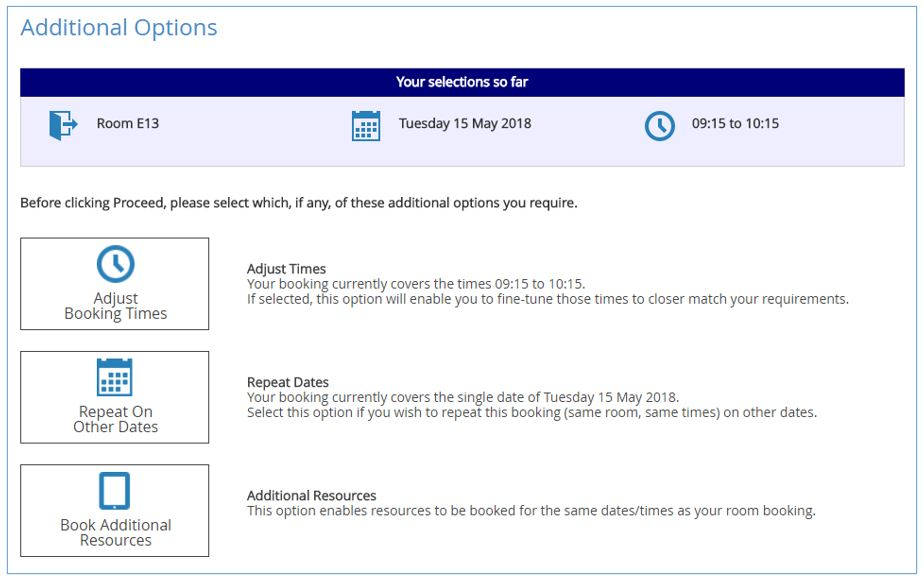 Additional Options

Your selections so far

Room E13

Tuesday 15 May 2018

09:15 to 10:15

Before clicking Proceed, please select which, if any, of these additional options you require.

Adjust Booking Times

Adjust Times
Your booking currently covers the times 09:15 to 10:15.
If selected, this option will enable you to fine-tune those times to closer match your requirements.

Repeat On Other Dates

Repeat Dates
Your booking currently covers the single date of Tuesday 15 May 2018.
Select this option if you wish to repeat this booking (same room, same times) on other dates.

Book Additional Resources

Additional Resources
This option enables resources to be booked for the same dates/times as your room booking.